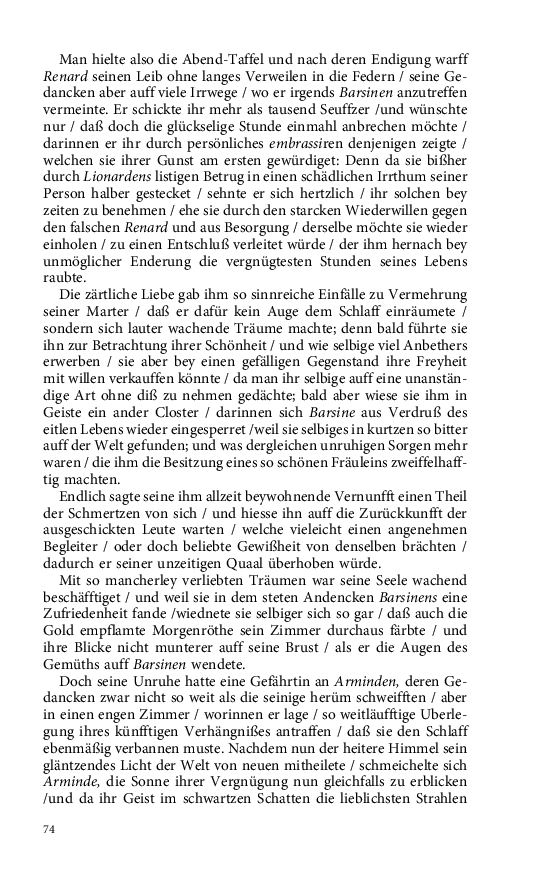 Man hielte also die Abend-Taffel und nach deren Endigung warff Renard seinen Leib ohne langes Verweilen in die Federn / seine Gedancken aber auff viele Irrwege / wo er irgends Barsinen anzutreffen vermeinte. Er schickte ihr mehr als tausend Seuffzer /und wünschte nur / daß doch die glückselige Stunde einmahl anbrechen möchte / darinnen er ihr durch persönliches embrassiren denjenigen zeigte / welchen sie ihrer Gunst am ersten gewürdiget: Denn da sie bißher durch Lionardens listigen Betrug in einen schädlichen Irrthum seiner Person halber gestecket / sehnte er sich hertzlich / ihr solchen bey zeiten zu benehmen / ehe sie durch den starcken Wiederwillen gegen den falschen Renard und aus Besorgung / derselbe möchte sie wieder einholen / zu einen Entschluß verleitet würde / der ihm hernach bey unmöglicher Enderung die vergnügtesten Stunden seines Lebens raubte.

Die zärtliche Liebe gab ihm so sinnreiche Einfälle zu Vermehrung seiner Marter / daß er dafür kein Auge dem Schlaff einräumete / sondern sich lauter wachende Träume machte; denn bald führte sie ihn zur Betrachtung ihrer Schönheit / und wie selbige viel Anbethers erwerben / sie aber bey einen gefälligen Gegenstand ihre Freyheit mit willen verkauffen könnte / da man ihr selbige auff eine unanständige Art ohne diß zu nehmen gedächte; bald aber wiese sie ihm in Geiste ein ander Closter / darinnen sich Barsine aus Verdruß des eitlen Lebens wieder eingesperret /weil sie selbiges in kurtzen so bitter auff der Welt gefunden; und was dergleichen unruhigen Sorgen mehr waren / die ihm die Besitzung eines so schönen Fräuleins zweiffelhafftig machten.

Endlich sagte seine ihm allzeit beywohnende Vernunfft einen Theil der Schmertzen von sich / und hiesse ihn auff die Zurückkunfft der ausgeschickten Leute warten / welche vieleicht einen angenehmen Begleiter / oder doch beliebte Gewißheit von denselben brächten / dadurch er seiner unzeitigen Quaal überhoben würde.

Mit so mancherley verliebten Träumen war seine Seele wachend beschäfftiget / und weil sie in dem steten Andencken Barsinens eine Zufriedenheit fande /wiednete sie selbiger sich so gar / daß auch die Gold empflamte Morgenröthe sein Zimmer durchaus färbte / und ihre Blicke nicht munterer auff seine Brust / als er die Augen des Gemüths auff Barsinen wendete.

Doch seine Unruhe hatte eine Gefährtin an Arminden, deren Gedancken zwar nicht so weit als die seinige herüm schweifften / aber in einen engen Zimmer / worinnen er lage / so weitläufftige Uberlegung ihres künfftigen Verhängnißes antraffen / daß sie den Schlaff ebenmäßig verbannen muste. Nachdem nun der heitere Himmel sein gläntzendes Licht der Welt von neuen mitheilete / schmeichelte sich Arminde, die Sonne ihrer Vergnügung nun gleichfalls zu erblicken /und da ihr Geist im schwartzen Schatten die lieblichsten Strahlen

74